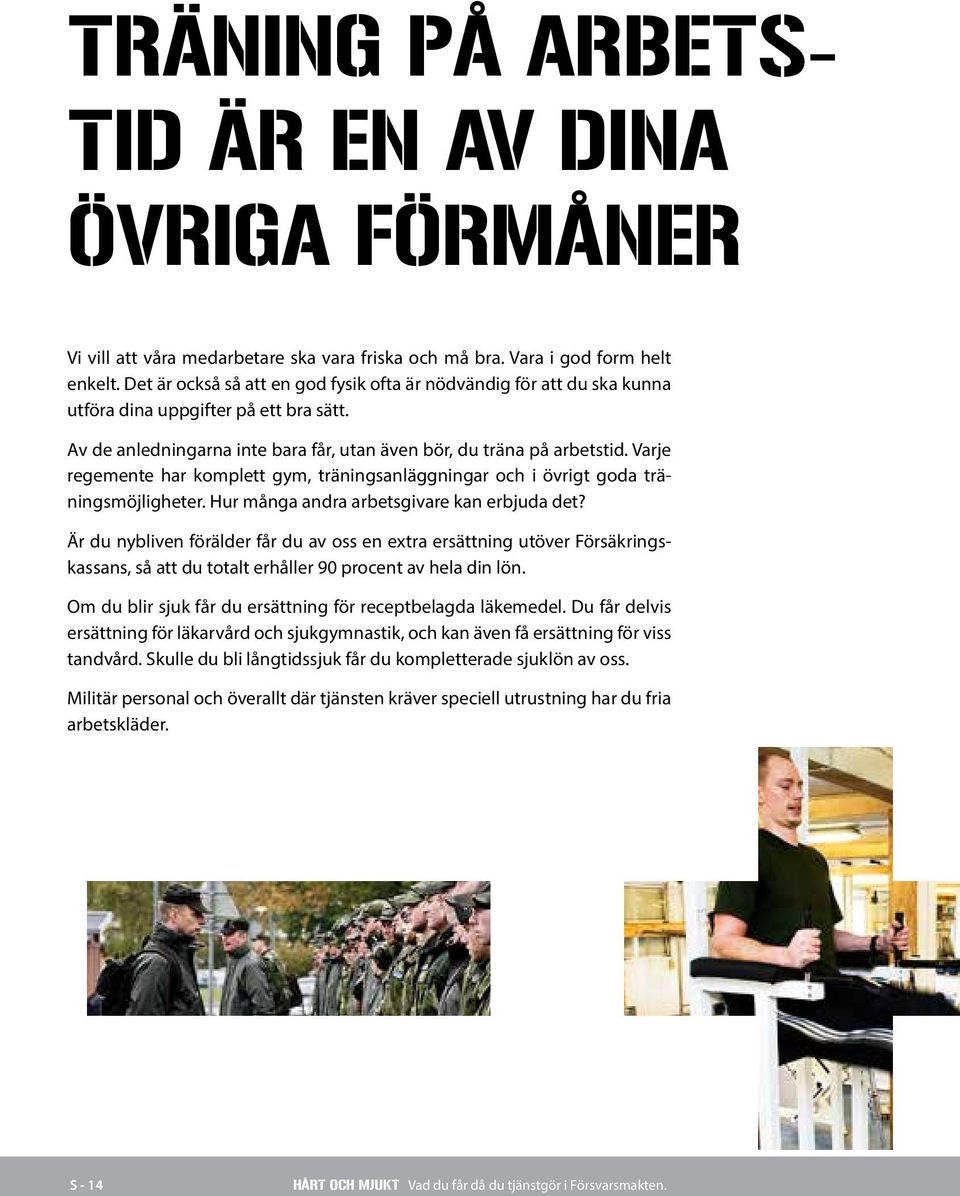 TRÄNING PÅ ARBETSTID ÄR EN AV DINA ÖVRIGA FÖRMÅNER

Vi vill att våra medarbetare ska vara friska och må bra. Vara i god form helt enkelt. Det är också så att en god fysik ofta är nödvändig för att du ska kunna utföra dina uppgifter på ett bra sätt.

Av de anledningarna inte bara får, utan även bör, du träna på arbetstid. Varje regemente har komplett gym, träningsanläggningar och i övrigt goda träningsmöjligheter. Hur många andra arbetsgivare kan erbjuda det?

Är du nybliven förälder får du av oss en extra ersättning utöver Försäkringskassans, så att du totalt erhåller 90 procent av hela din lön.

Om du blir sjuk får du ersättning för receptbelagda läkemedel. Du får delvis ersättning för läkarvård och sjukgymnastik, och kan även få ersättning för viss tandvård. Skulle du bli långtidssjuk får du kompletterade sjuklön av oss.

Militär personal och överallt där tjänsten kräver speciell utrustning har du fria arbetskläder.

S - 14 HÅRT OCH MJUKT Vad du får då du tjänstgör i Försvarsmakten.